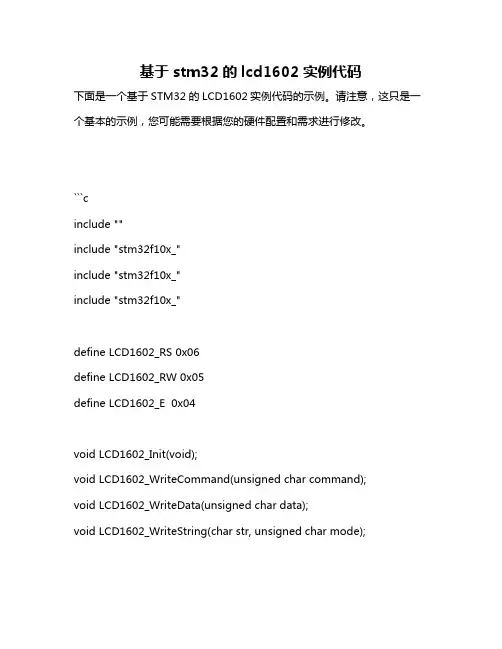 基于 stm32 的 lcd1602 实例代码

下面是一个基于 STM32 的 LCD1602 实例代码的示例。请注意，这只是一个基本的示例，您可能需要根据您的硬件配置和需求进行修改。

```c

include ""

include "stm32f10x_"

include "stm32f10x_"

include "stm32f10x_"

define LCD1602_RS 0x06

define LCD1602_RW 0x05

define LCD1602_E 0x04

void LCD1602_Init(void);

void LCD1602_WriteCommand(unsigned char command);

void LCD1602_WriteData(unsigned char data);

void LCD1602_WriteString(char str, unsigned char mode);